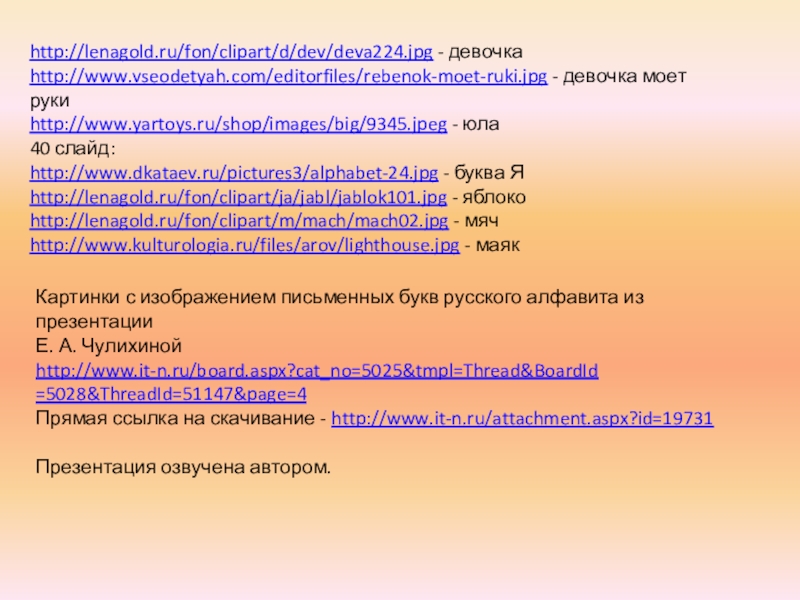 http://lenagold.ru/fon/clipart/d/dev/deva224.jpg - девочка
http://www.vseodetyah.com/editorfiles/rebenok-moet-ruki.jpg - девочка моет руки
http://www.yartoys.ru/shop/images/big/9345.jpeg - юла
40 слайд:
http://www.dkataev.ru/pictures3/alphabet-24.jpg - буква Я
http://lenagold.ru/fon/clipart/ja/jabl/jablok101.jpg - яблоко
http://lenagold.ru/fon/clipart/m/mach/mach02.jpg - мяч
http://www.kulturologia.ru/files/arov/lighthouse.jpg - маяк

Картинки с изображением письменных букв русского алфавита из презентации
Е. А. Чулихиной
http://www.it-n.ru/board.aspx?cat_no=5025&tmpl=Thread&BoardId=5028&ThreadId=51147&page=4
Прямая ссылка на скачивание - http://www.it-n.ru/attachment.aspx?id=19731

Презентация озвучена автором.